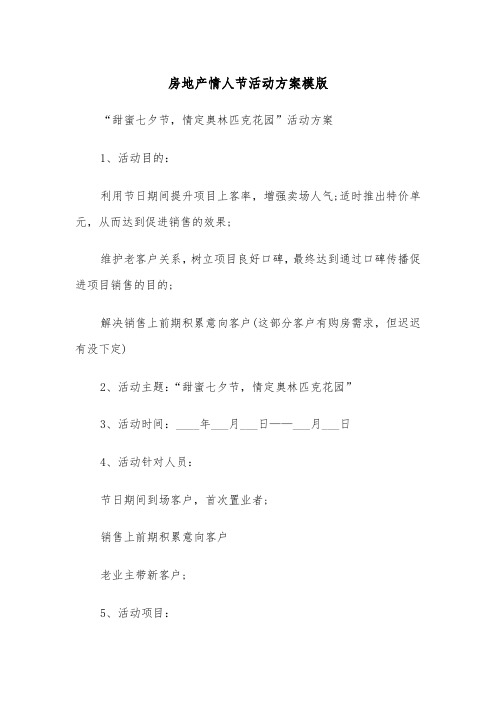 房地产情人节活动方案模版

“甜蜜七夕节，情定奥林匹克花园”活动方案

1、活动目的：

利用节日期间提升项目上客率，增强卖场人气;适时推出特价单元，从而达到促进销售的效果;

维护老客户关系，树立项目良好口碑，最终达到通过口碑传播促进项目销售的目的;

解决销售上前期积累意向客户(这部分客户有购房需求，但迟迟有没下定)

2、活动主题：“甜蜜七夕节，情定奥林匹克花园”

3、活动时间：____年___月___日——___月___日

4、活动针对人员：

节日期间到场客户，首次置业者;

销售上前期积累意向客户

老业主带新客户;

5、活动项目：